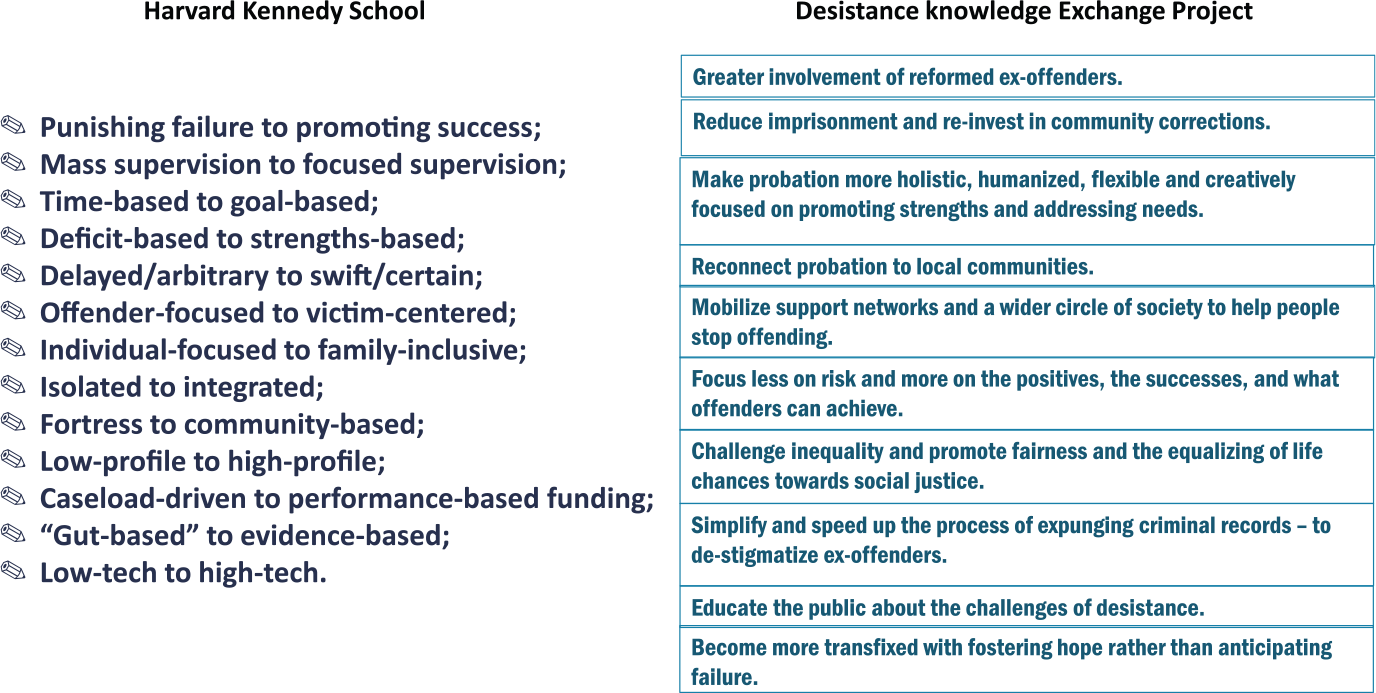 Harvard Kennedy School

✎ Punishing failure to promoting success;
✎ Mass supervision to focused supervision;
✎ Time-based to goal-based;
✎ Deficit-based to strengths-based;
✎ Delayed/arbitrary to swift/certain;
✎ Offender-focused to victim-centered;
✎ Individual-focused to family-inclusive;
✎ Isolated to integrated;
✎ Fortress to community-based;
✎ Low-profile to high-profile;
✎ Caseload-driven to performance-based funding;
✎ “Gut-based” to evidence-based;
✎ Low-tech to high-tech.

Desistance knowledge Exchange Project

Greater involvement of reformed ex-offenders.

Reduce imprisonment and re-invest in community corrections.

Make probation more holistic, humanized, flexible and creatively focused on promoting strengths and addressing needs.

Reconnect probation to local communities.

Mobilize support networks and a wider circle of society to help people stop offending.

Focus less on risk and more on the positives, the successes, and what offenders can achieve.

Challenge inequality and promote fairness and the equalizing of life chances towards social justice.

Simplify and speed up the process of expunging criminal records – to de-stigmatize ex-offenders.

Educate the public about the challenges of desistance.

Become more transfixed with fostering hope rather than anticipating failure.